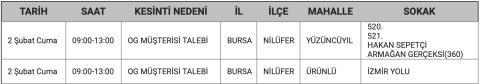 | TARİH | SAAT | KESİNTİ NEDENİ | İL | İLÇE | MAHALLE | SOKAK |
|---|---|---|---|---|---|---|
| 2 Şubat Cuma | 09:00-13:00 | OG MÜŞTERİSİ TALEBİ | BURSA | NİLÜFER | YÜZÜNCÜYIL | 520. 521. HAKAN SEPETÇİ ARMAĞAN GERÇEKSİ(360) |
| 2 Şubat Cuma | 09:00-13:00 | OG MÜŞTERİSİ TALEBİ | BURSA | NİLÜFER | ÜRÜNLÜ | İZMİR YOLU |